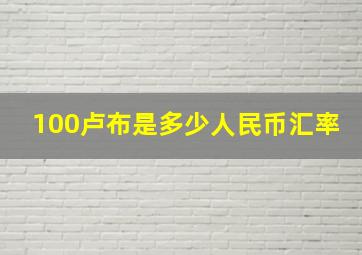 100卢布是多少人民币汇率